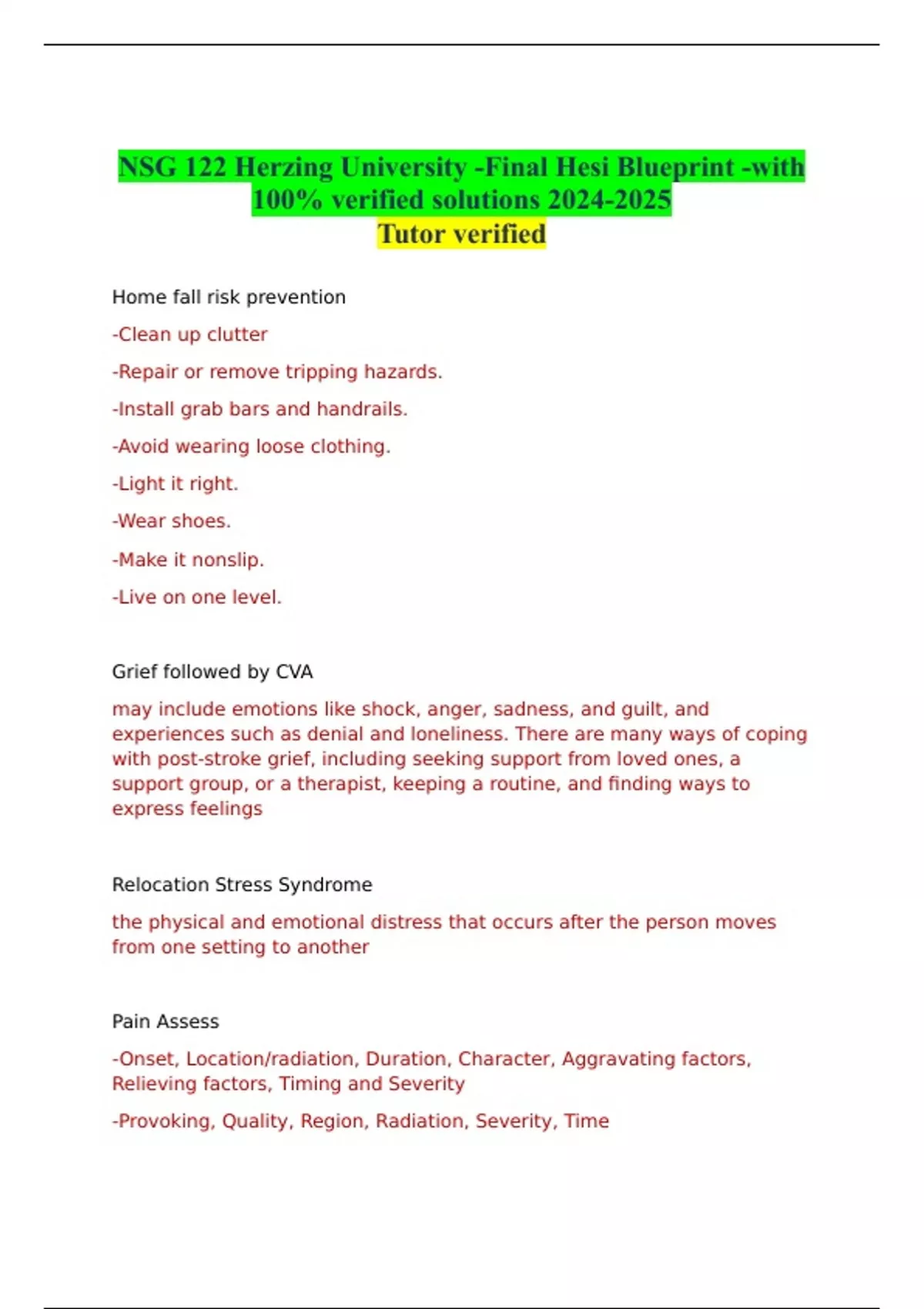 NSG 122 Herzing University -Final Hesi Blueprint -with 100% verified solutions 2024-2025
Tutor verified

Home fall risk prevention

-Clean up clutter

-Repair or remove tripping hazards.

-Install grab bars and handrails.

-Avoid wearing loose clothing.

-Light it right.

-Wear shoes.

-Make it nonslip.

-Live on one level.

Grief followed by CVA

may include emotions like shock, anger, sadness, and guilt, and experiences such as denial and loneliness. There are many ways of coping with post-stroke grief, including seeking support from loved ones, a support group, or a therapist, keeping a routine, and finding ways to express feelings

Relocation Stress Syndrome

the physical and emotional distress that occurs after the person moves from one setting to another

Pain Assess

-Onset, Location/radiation, Duration, Character, Aggravating factors, Relieving factors, Timing and Severity

-Provoking, Quality, Region, Radiation, Severity, Time